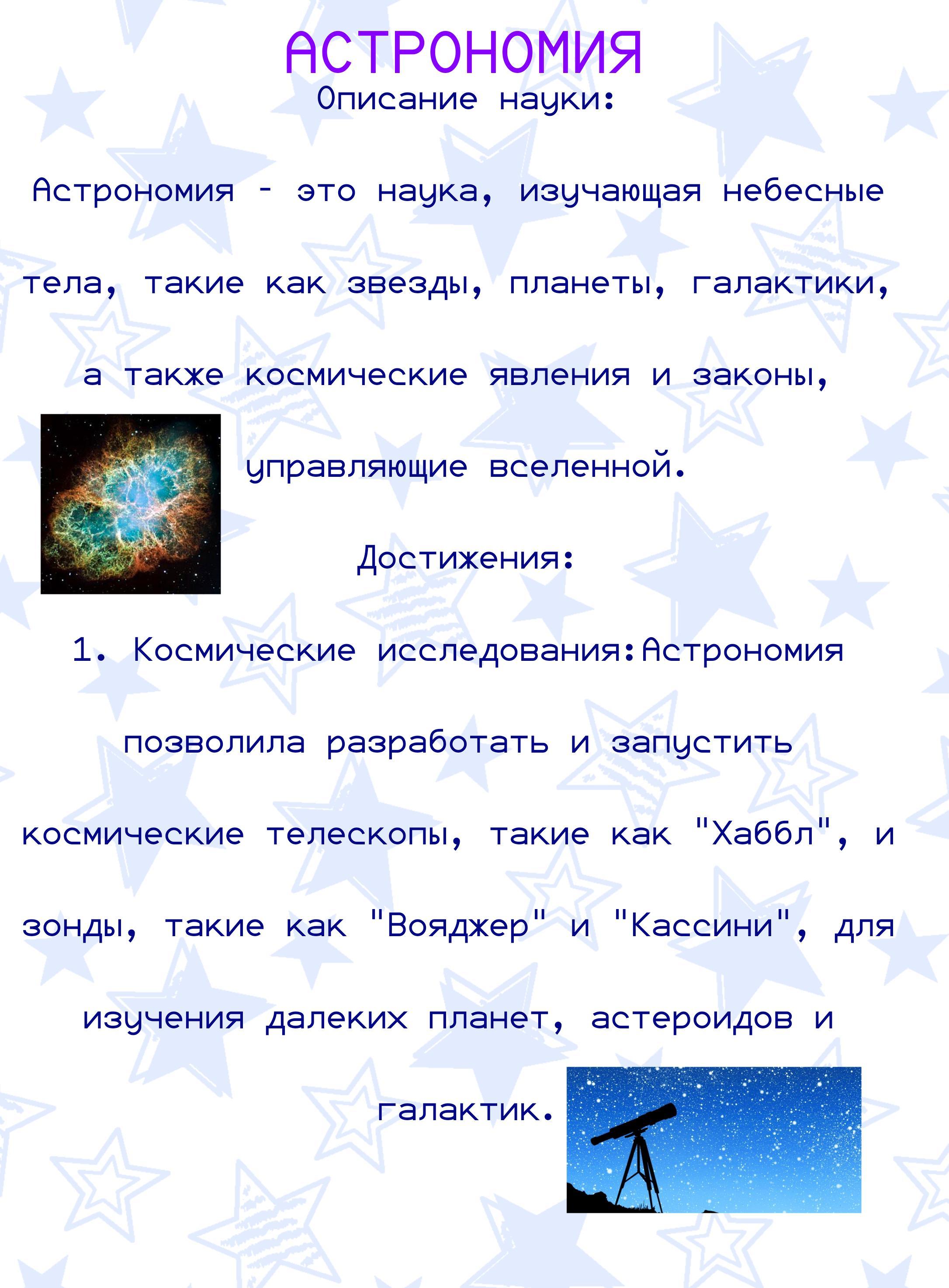 АСТРОНОМИЯ

Описание науки:

Астрономия - это наука, изучающая небесные тела, такие как звезды, планеты, галактики, а также космические явления и законы, управляющие вселенной.

Достижения:

1. Космические исследования:Астрономия позволила разработать и запустить космические телескопы, такие как "Хаббл", и зонды, такие как "Вояджер" и "Кассини", для изучения далеких планет, астероидов и галактик.